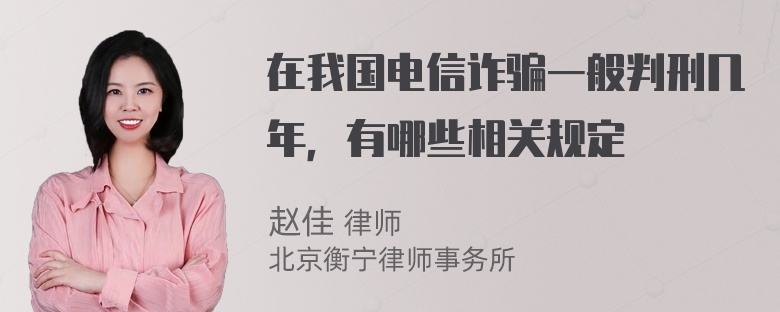 在我国电信诈骗一般判刑几年，有哪些相关规定

赵佳 律师
北京衡宁律师事务所